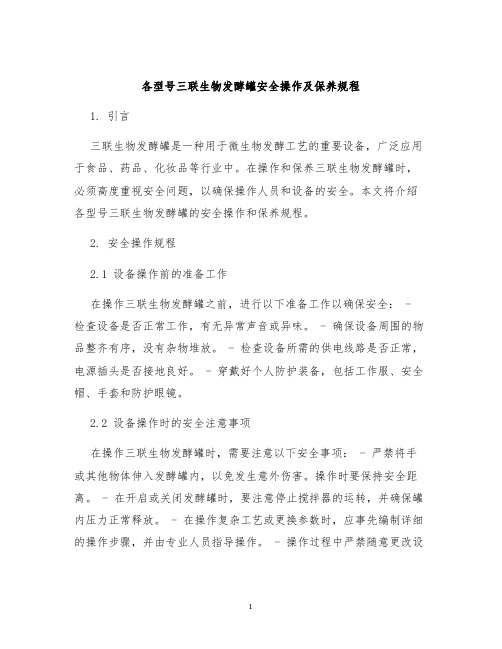 各型号三联生物发酵罐安全操作及保养规程

1. 引言

三联生物发酵罐是一种用于微生物发酵工艺的重要设备，广泛应用于食品、药品、化妆品等行业中。在操作和保养三联生物发酵罐时，必须高度重视安全问题，以确保操作人员和设备的安全。本文将介绍各型号三联生物发酵罐的安全操作和保养规程。

2. 安全操作规程

2.1 设备操作前的准备工作

在操作三联生物发酵罐之前，进行以下准备工作以确保安全： - 检查设备是否正常工作，有无异常声音或异味。 - 确保设备周围的物品整齐有序，没有杂物堆放。 - 检查设备所需的供电线路是否正常，电源插头是否接地良好。 - 穿戴好个人防护装备，包括工作服、安全帽、手套和防护眼镜。

2.2 设备操作时的安全注意事项

在操作三联生物发酵罐时，需要注意以下安全事项： - 严禁将手或其他物体伸入发酵罐内，以免发生意外伤害。操作时要保持安全距离。 - 在开启或关闭发酵罐时，要注意停止搅拌器的运转，并确保罐内压力正常释放。 - 在操作复杂工艺或更换参数时，应事先编制详细的操作步骤，并由专业人员指导操作。 - 操作过程中严禁随意更改设

1